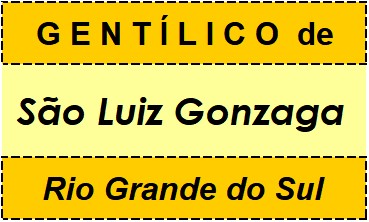 GENTÍLICO de

São Luiz Gonzaga

Rio Grande do Sul